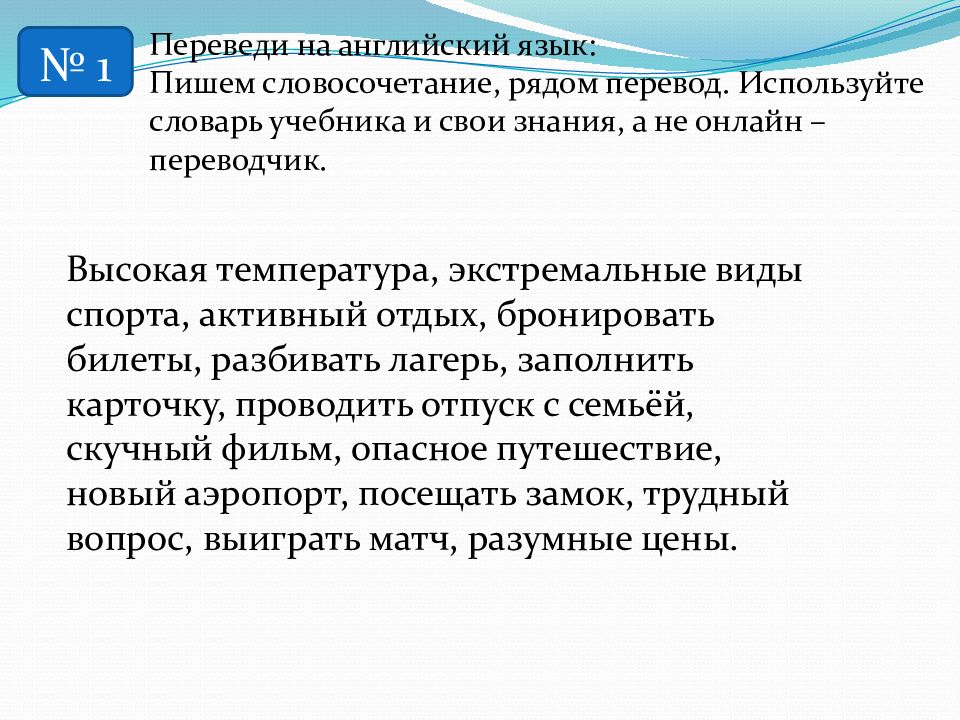 № 1

Переведи на английский язык:
Пишем словосочетание, рядом перевод. Используйте словарь учебника и свои знания, а не онлайн – переводчик.

Высокая температура, экстремальные виды спорта, активный отдых, бронировать билеты, разбивать лагерь, заполнить карточку, проводить отпуск с семьёй, скучный фильм, опасное путешествие, новый аэропорт, посещать замок, трудный вопрос, выиграть матч, разумные цены.